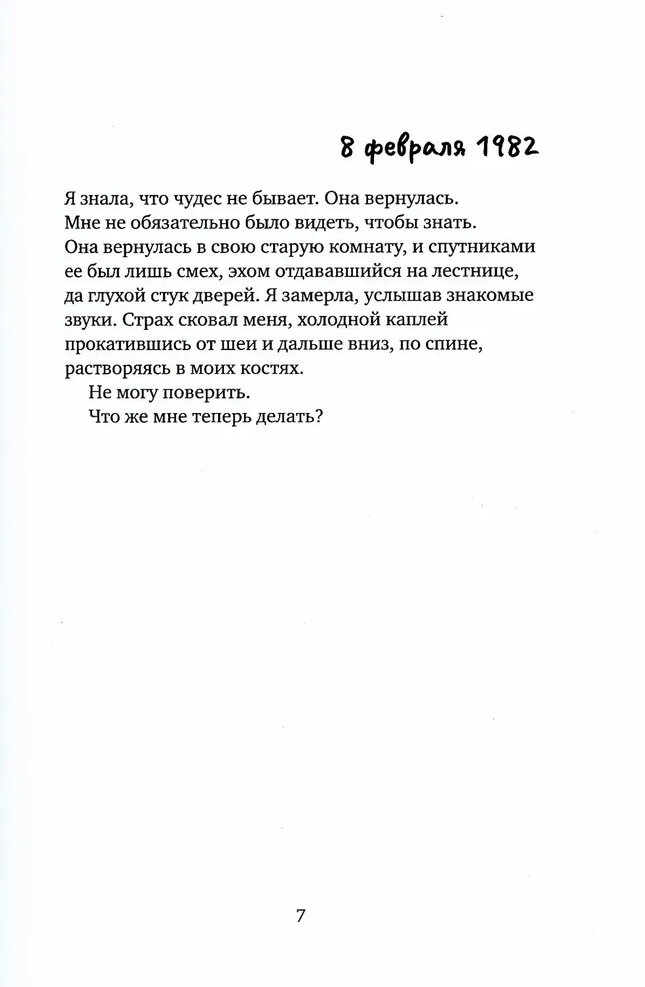 8 февраля 1982

Я знала, что чудес не бывает. Она вернулась. Мне не обязательно было видеть, чтобы знать. Она вернулась в свою старую комнату, и спутниками ее был лишь смех, эхом отдававшийся на лестнице, да глухой стук дверей. Я замерла, услышав знакомые звуки. Страх сковал меня, холодной каплей прокатившись от шеи и дальше вниз, по спине, растворяясь в моих костях.

Не могу поверить.

Что же мне теперь делать?

7